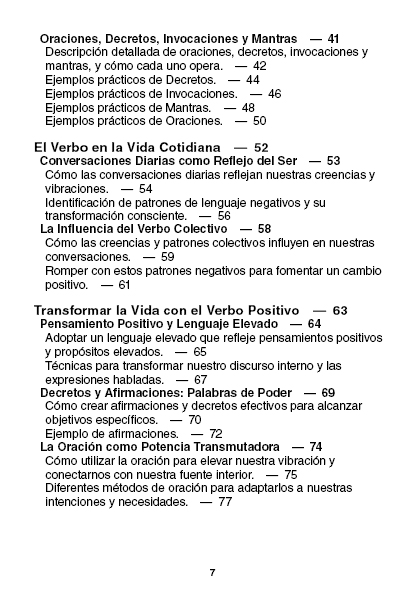 Oraciones, Decretos, Invocaciones y Mantras — 41
Descripción detallada de oraciones, decretos, invocaciones y mantras, y cómo cada uno opera. — 42
Ejemplos prácticos de Decretos. — 44
Ejemplos prácticos de Invocaciones. — 46
Ejemplos prácticos de Mantras. — 48
Ejemplos prácticos de Oraciones. — 50

El Verbo en la Vida Cotidiana — 52
Conversaciones Diarias como Reflejo del Ser — 53
Cómo las conversaciones diarias reflejan nuestras creencias y vibraciones. — 54
Identificación de patrones de lenguaje negativos y su transformación consciente. — 56
La Influencia del Verbo Colectivo — 58
Cómo las creencias y patrones colectivos influyen en nuestras conversaciones. — 59
Romper con estos patrones negativos para fomentar un cambio positivo. — 61

Transformar la Vida con el Verbo Positivo — 63
Pensamiento Positivo y Lenguaje Elevado — 64
Adoptar un lenguaje elevado que refleje pensamientos positivos y propósitos elevados. — 65
Técnicas para transformar nuestro discurso interno y las expresiones habladas. — 67
Decretos y Afirmaciones: Palabras de Poder — 69
Cómo crear afirmaciones y decretos efectivos para alcanzar objetivos específicos. — 70
Ejemplo de afirmaciones. — 72
La Oración como Potencia Transmutadora — 74
Cómo utilizar la oración para elevar nuestra vibración y conectarnos con nuestra fuente interior. — 75
Diferentes métodos de oración para adaptarlos a nuestras intenciones y necesidades. — 77

7